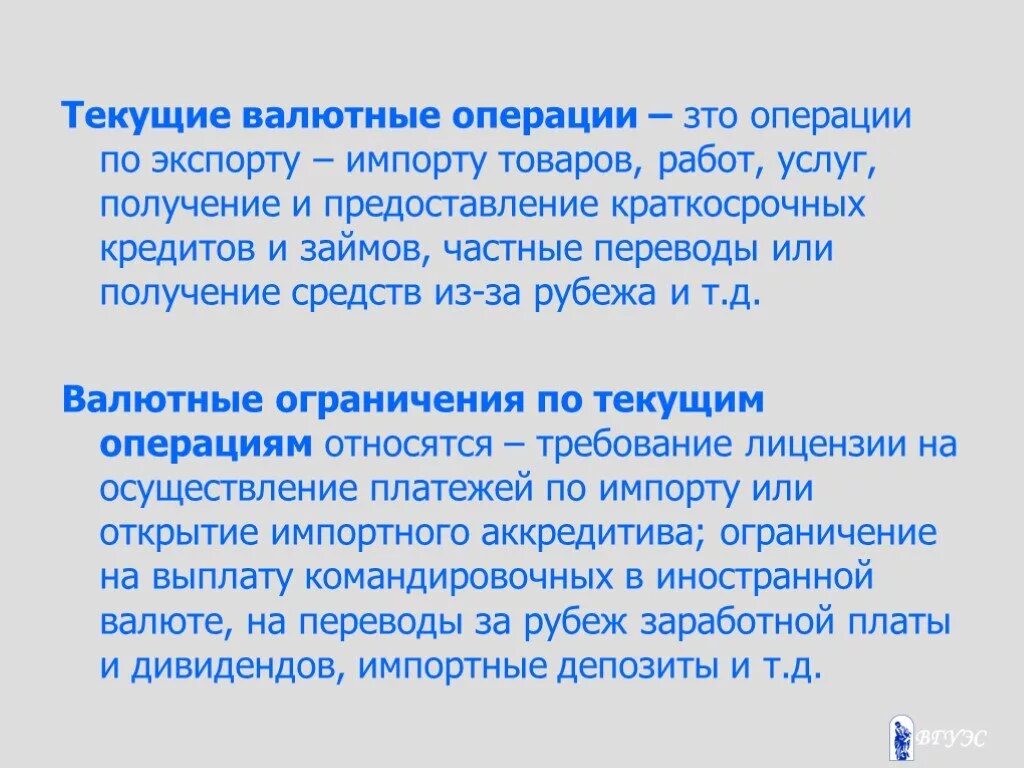 Текущие валютные операции – зто операции по экспорту – импорту товаров, работ, услуг, получение и предоставление краткосрочных кредитов и займов, частные переводы или получение средств из-за рубежа и т.д.

Валютные ограничения по текущим операциям относятся – требование лицензии на осуществление платежей по импорту или открытие импортного аккредитива; ограничение на выплату командировочных в иностранной валюте, на переводы за рубеж заработной платы и дивидендов, импортные депозиты и т.д.

ВГУЭС